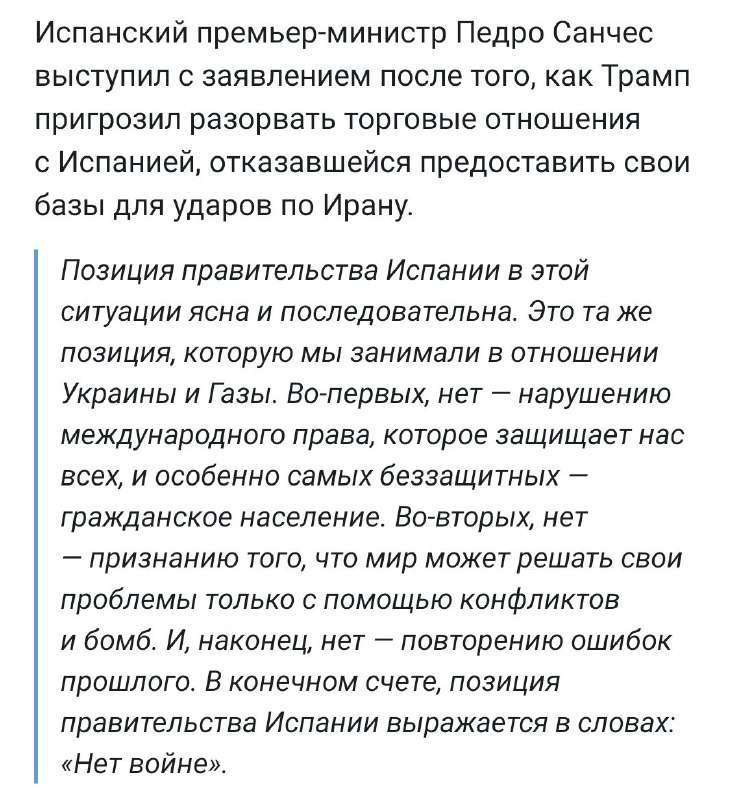 Испанский премьер-министр Педро Санчес выступил с заявлением после того, как Трамп пригрозил разорвать торговые отношения с Испанией, отказавшейся предоставить свои базы для ударов по Ирану.

Позиция правительства Испании в этой ситуации ясна и последовательна. Это та же позиция, которую мы занимали в отношении Украины и Газы. Во-первых, нет — нарушению международного права, которое защищает нас всех, и особенно самых беззащитных — гражданское население. Во-вторых, нет — признанию того, что мир может решать свои проблемы только с помощью конфликтов и бомб. И, наконец, нет — повторению ошибок прошлого. В конечном счете, позиция правительства Испании выражается в словах: «Нет войне».